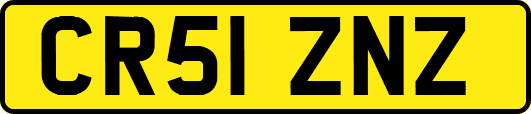 CR51 ZNZ